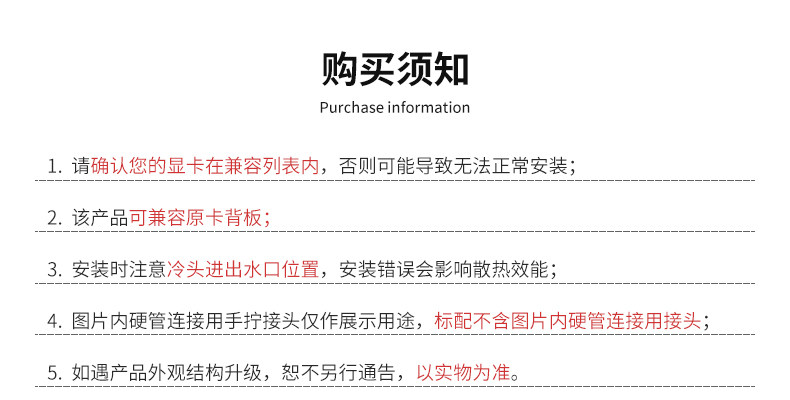 购买须知

Purchase information

1.请确认您的显卡在兼容列表内，否则可能导致无法正常安装；

2.该产品可兼容原卡背板；

3.安装时注意冷头进出水口位置，安装错误会影响散热效能；

4.图片内硬管连接用手拧接头仅作展示用途，标配不含图片内硬管连接用接头；

5.如遇产品外观结构升级，恕不另行通告，以实物为准。